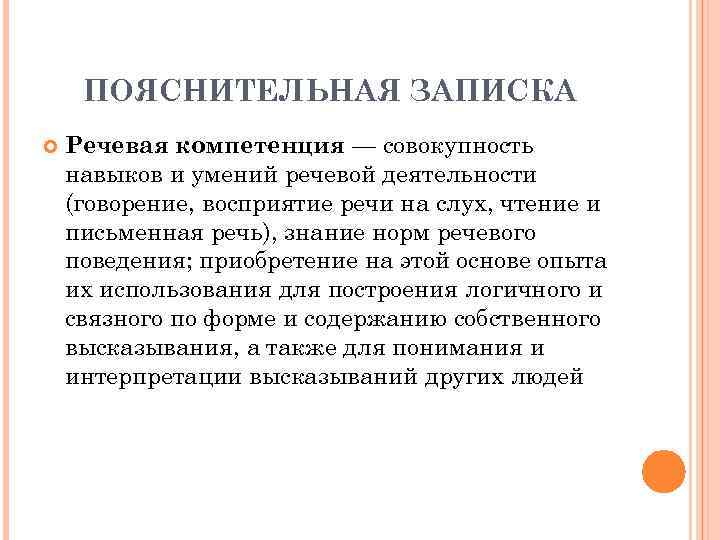 ПОЯСНИТЕЛЬНАЯ ЗАПИСКА

Речевая компетенция — совокупность навыков и умений речевой деятельности (говорение, восприятие речи на слух, чтение и письменная речь), знание норм речевого поведения; приобретение на этой основе опыта их использования для построения логичного и связного по форме и содержанию собственного высказывания, а также для понимания и интерпретации высказываний других людей